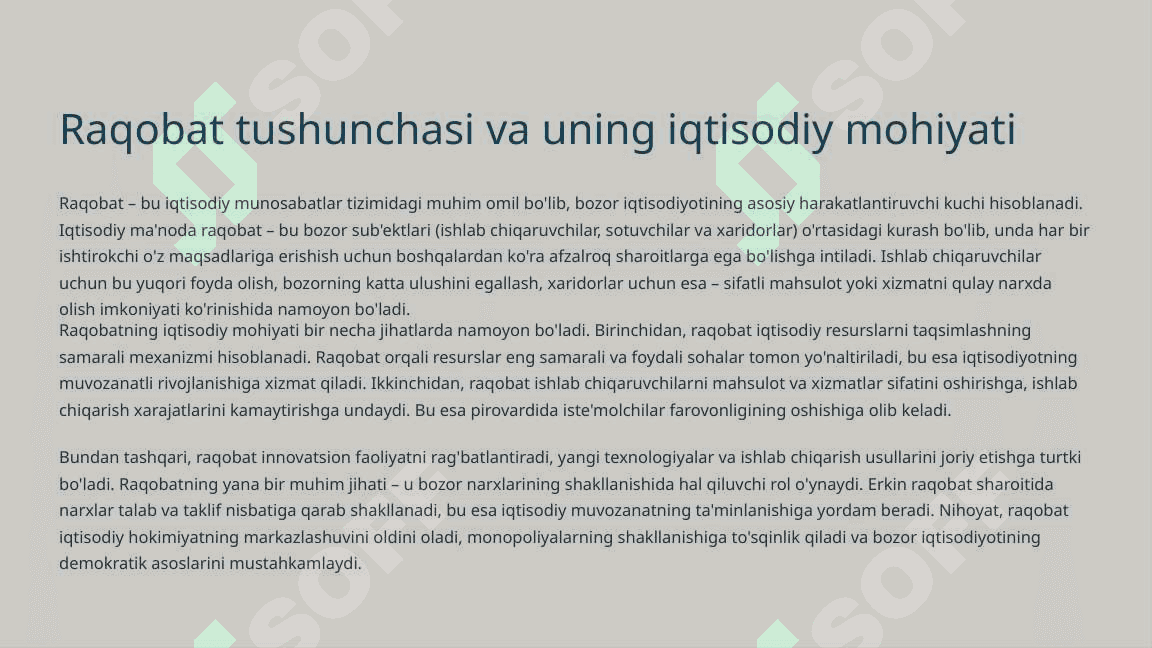 Raqobat tushunchasi va uning iqtisodiy mohiyati

Raqobat – bu iqtisodiy munosabatlar tizimidagi muhim omil bo'lib, bozor iqtisodiyotining asosiy harakatlantiruvchi kuchi hisoblanadi. Iqtisodiy ma'noda raqobat – bu bozor sub'ektlari (ishlab chiqaruvchilar, sotuvchilar va xaridorlar) o'rtasidagi kurash bo'lib, unda har bir ishtirokchi o'z maqsadlariga erishish uchun boshqalardan ko'ra afzalroq sharoitlarga ega bo'lishga intiladi. Ishlab chiqaruvchilar uchun bu yuqori foyda olish, bozorning katta ulushini egallash, xaridorlar uchun esa – sifatli mahsulot yoki xizmatni qulay narxda olish imkoniyati ko'rinishida namoyon bo'ladi.
Raqobatning iqtisodiy mohiyati bir necha jihatlarda namoyon bo'ladi. Birinchidan, raqobat iqtisodiy resurslarni taqsimlashning samarali mexanizmi hisoblanadi. Raqobat orqali resurslar eng samarali va foydali sohalar tomon yo'naltiriladi, bu esa iqtisodiyotning muvozanatli rivojlanishiga xizmat qiladi. Ikkinchidan, raqobat ishlab chiqaruvchilarni mahsulot va xizmatlar sifatini oshirishga, ishlab chiqarish xarajatlarini kamaytirishga undaydi. Bu esa pirovardida iste'molchilar farovonligining oshishiga olib keladi.

Bundan tashqari, raqobat innovatsion faoliyatni rag'batlantiradi, yangi texnologiyalar va ishlab chiqarish usullarini joriy etishga turtki bo'ladi. Raqobatning yana bir muhim jihati – u bozor narxlarining shakllanishida hal qiluvchi rol o'ynaydi. Erkin raqobat sharoitida narxlar talab va taklif nisbatiga qarab shakllanadi, bu esa iqtisodiy muvozanatning ta'minlanishiga yordam beradi. Nihoyat, raqobat iqtisodiy hokimiyatning markazlashuvini oldini oladi, monopoliyalarning shakllanishiga to'sqinlik qiladi va bozor iqtisodiyotining demokratik asoslarini mustahkamlaydi.